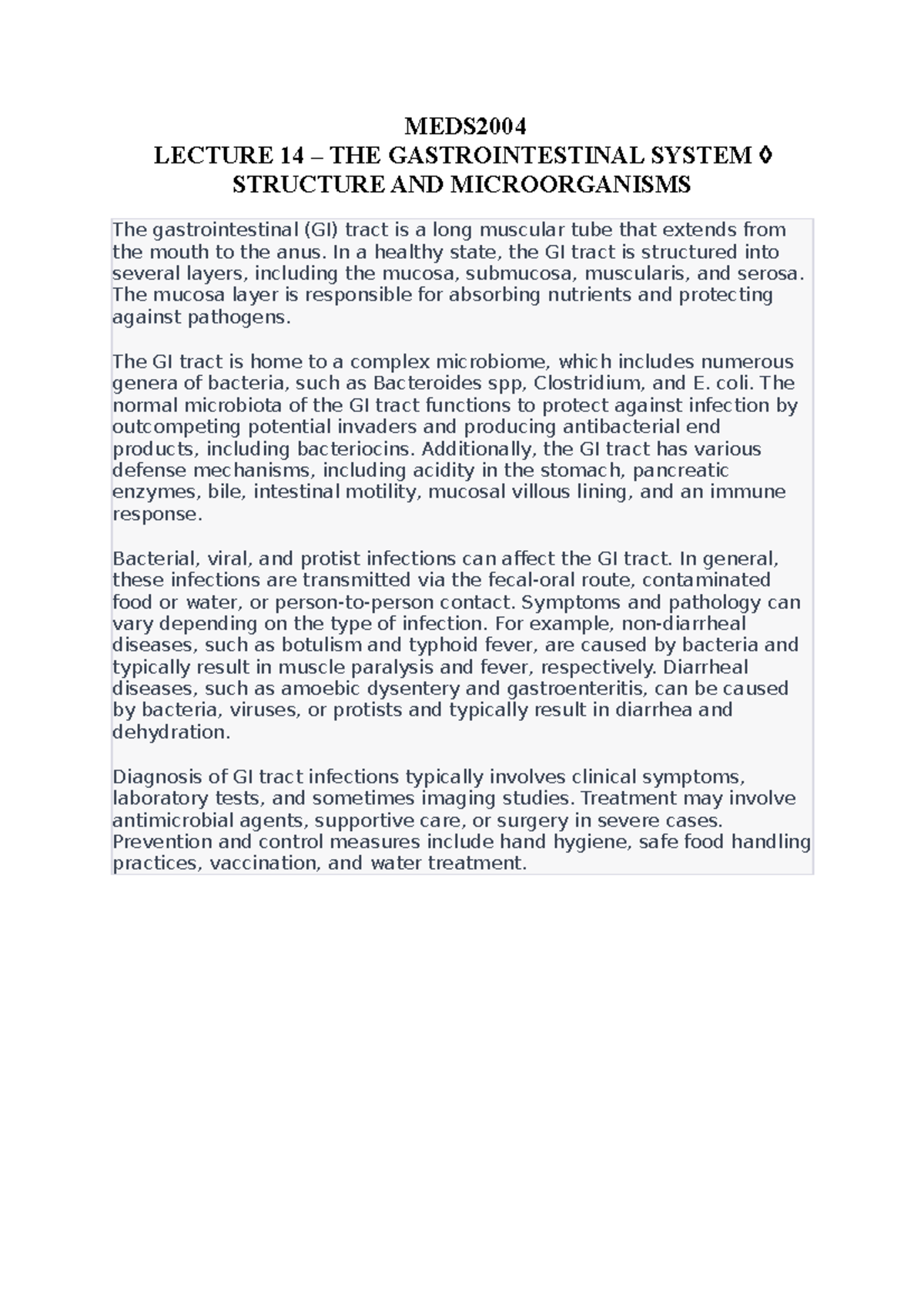 MEDS2004
LECTURE 14 – THE GASTROINTESTINAL SYSTEM ◊ STRUCTURE AND MICROORGANISMS

The gastrointestinal (GI) tract is a long muscular tube that extends from the mouth to the anus. In a healthy state, the GI tract is structured into several layers, including the mucosa, submucosa, muscularis, and serosa. The mucosa layer is responsible for absorbing nutrients and protecting against pathogens.

The GI tract is home to a complex microbiome, which includes numerous genera of bacteria, such as Bacteroides spp, Clostridium, and E. coli. The normal microbiota of the GI tract functions to protect against infection by outcompeting potential invaders and producing antibacterial end products, including bacteriocins. Additionally, the GI tract has various defense mechanisms, including acidity in the stomach, pancreatic enzymes, bile, intestinal motility, mucosal villous lining, and an immune response.

Bacterial, viral, and protist infections can affect the GI tract. In general, these infections are transmitted via the fecal-oral route, contaminated food or water, or person-to-person contact. Symptoms and pathology can vary depending on the type of infection. For example, non-diarrheal diseases, such as botulism and typhoid fever, are caused by bacteria and typically result in muscle paralysis and fever, respectively. Diarrheal diseases, such as amoebic dysentery and gastroenteritis, can be caused by bacteria, viruses, or protists and typically result in diarrhea and dehydration.

Diagnosis of GI tract infections typically involves clinical symptoms, laboratory tests, and sometimes imaging studies. Treatment may involve antimicrobial agents, supportive care, or surgery in severe cases. Prevention and control measures include hand hygiene, safe food handling practices, vaccination, and water treatment.